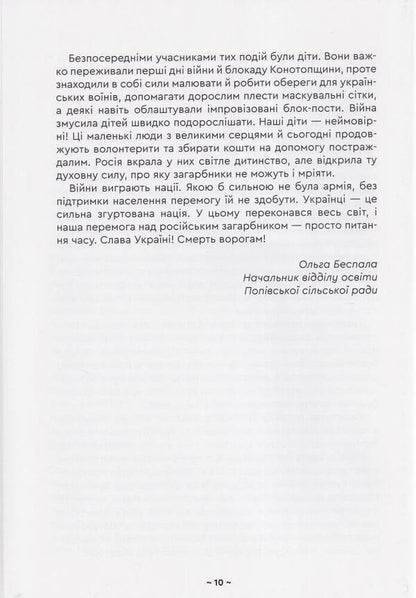 Безпосередніми учасниками тих подій були діти. Вони важко переживали перші дні війни й блокаду Конотопщини, проте знаходили в собі сили малювати й робити обереги для українських воїнів, допомагати дорослим плести маскувальні сітки, а деякі навіть облаштували імпровізовані блок-пости. Війна змусила дітей швидко подорослішати. Наші діти — неймовірні! Ці маленькі люди з великими серцями й сьогодні продовжують волонтерити та збирати кошти на допомогу постраждалим. Росія вкрала у них світле дитинство, але відкрила ту духовну силу, про яку загарбники не можуть і мріяти.

Війни виграють нації. Якою б сильною не була армія, без підтримки населення перемогу їй не здобути. Українці — це сильна згуртована нація. У цьому переконався весь світ, і наша перемога над російським загарбником — просто питання часу. Слава Україні! Смерть ворогам!

Ольга Беспала
Начальник відділу освіти
Попівської сільської ради

~ 10 ~